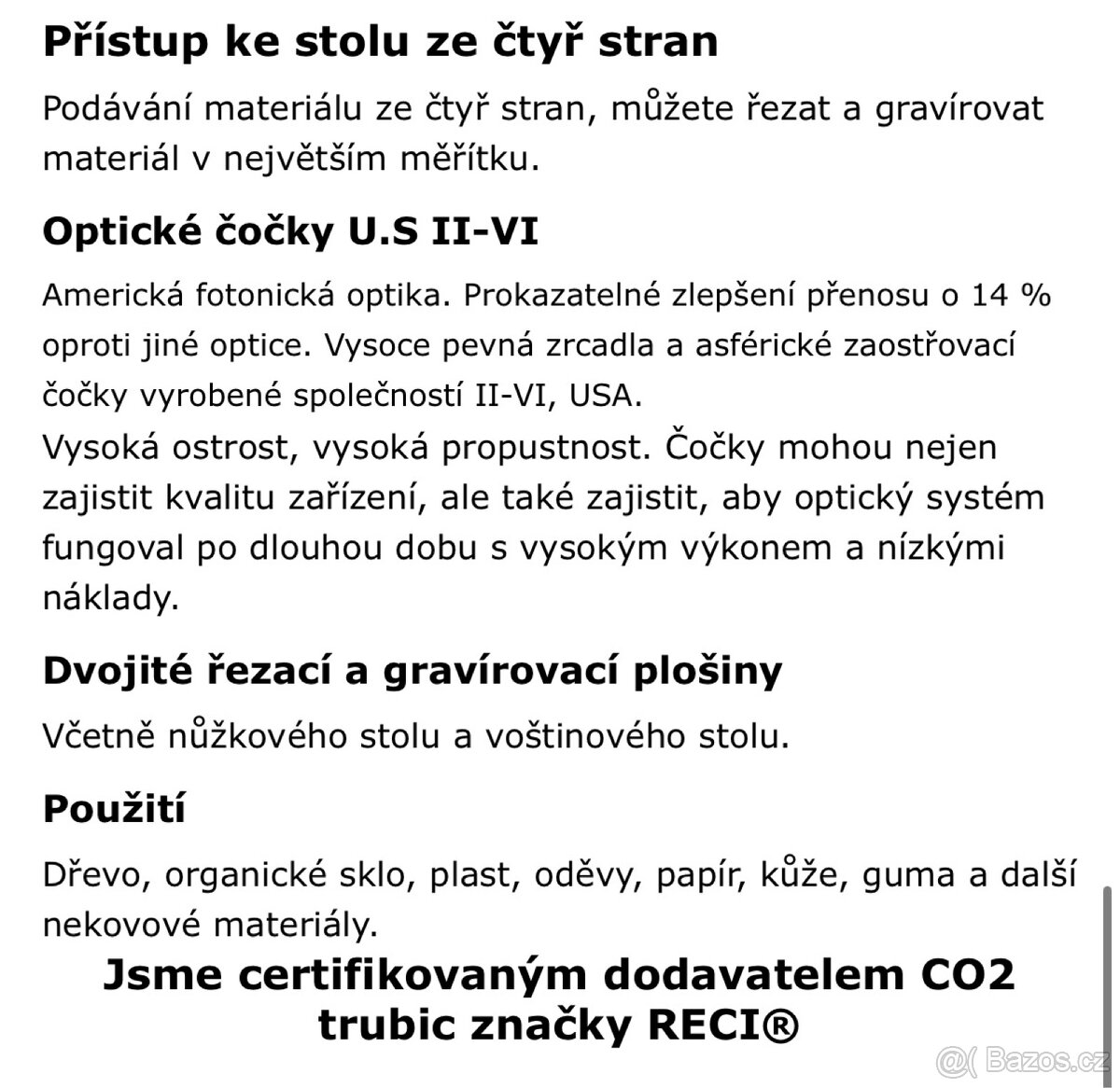 Přístup ke stolu ze čtyř stran

Podávání materiálu ze čtyř stran, můžete řezat a gravírovat materiál v největším měřítku.

Optické čočky U.S II-VI

Americká fotonická optika. Prokazatelné zlepšení přenosu o 14 % oproti jiné optice. Vysoce pevná zrcadla a asférické zaostřovací čočky vyrobené společností II-VI, USA.
Vysoká ostrost, vysoká propustnost. Čočky mohou nejen zajistit kvalitu zařízení, ale také zajistit, aby optický systém fungoval po dlouhou dobu s vysokým výkonem a nízkými náklady.

Dvojité řezací a gravírovací plošiny

Včetně nůžkového stolu a voštinového stolu.

Použití

Dřevo, organické sklo, plast, oděvy, papír, kůže, guma a další nekovové materiály.

Jsme certifikovaným dodavatelem CO2 trubic značky RECI®

@( Bazos.cz